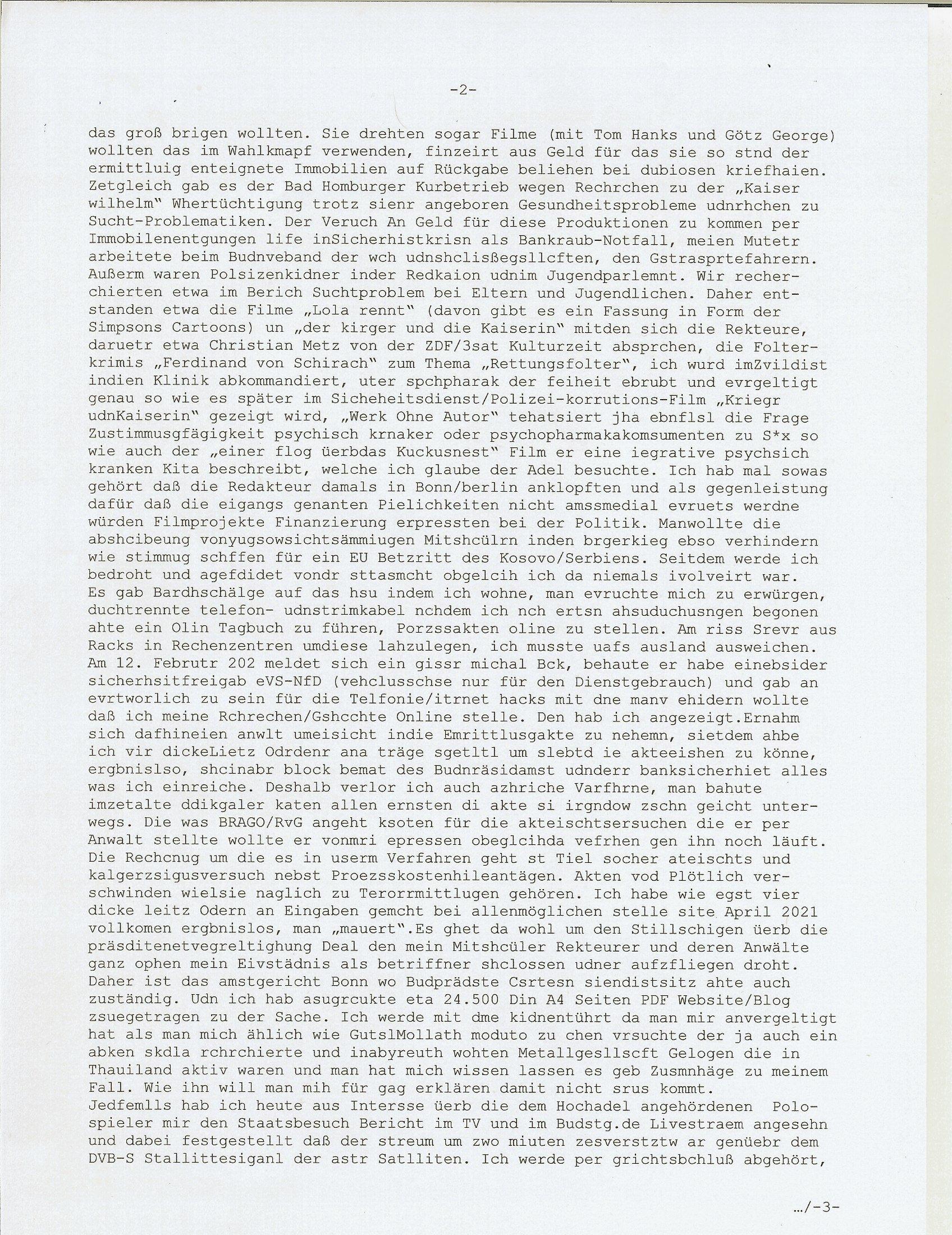 -2-

das groß brigen wollten. Sie drehten sogar Filme (mit Tom Hanks und Götz George) wollten das im Wahlkmapf verwenden, finzeirt aus Geld für das sie so stnd der ermittluig enteignete Immobilien auf Rückgabe beliehen bei dubiosen kriefhaien. Zetgleich gab es der Bad Homburger Kurbetrieb wegen Rechrchen zu der „Kaiser wilhelm" Whertüchtigung trotz sienr angeboren Gesundheitsprobleme udnrhchen zu Sucht-Problematiken. Der Veruch An Geld für diese Produktionen zu kommen per Immobilenentgungen life inSicherhistkrisn als Bankraub-Notfall, meien Mutetr arbeitete beim Budnveband der wch udnshclisßegsllcften, den Gstrasprtefahrern. Außerm waren Polsizenkidner inder Redkaion udnim Jugendparlemnt. Wir recherchierten etwa im Berich Suchtproblem bei Eltern und Jugendlichen. Daher entstanden etwa die Filme „Lola rennt" (davon gibt es ein Fassung in Form der Simpsons Cartoons) un „der kirger und die Kaiserin" mitden sich die Rekteure, daruetr etwa Christian Metz von der ZDF/3sat Kulturzeit absprchen, die Folterkrimis „Ferdinand von Schirach" zum Thema „Rettungsfolter", ich wurd imZvildist indien Klinik abkommandiert, uter spchpharak der feiheit ebrubt und evrgeltigt genau so wie es später im Sicheheitsdienst/Polizei-korrutions-Film „Kriegr udnKaiserin" gezeigt wird, „Werk Ohne Autor" tehatsiert jha ebnflsl die Frage Zustimmusgfägigkeit psychisch krnaker oder psychopharmakakomsumenten zu S*x so wie auch der „einer flog üerbdas Kuckusnest" Film er eine iegrative psychsich kranken Kita beschreibt, welche ich glaube der Adel besuchte. Ich hab mal sowas gehört daß die Redakteur damals in Bonn/berlin anklopften und als gegenleistung dafür daß die eigangs genanten Pielichkeiten nicht amssmedial evruets werdne würden Filmprojekte Finanzierung erpressten bei der Politik. Manwollte die abshcibeung vonyugsowsichtsämmiugen Mitshcülrn inden brgerkieg ebso verhindern wie stimmug schffen für ein EU Betzritt des Kosovo/Serbiens. Seitdem werde ich bedroht und agefdidet vondr sttasmcht obgelcih ich da niemals ivolveirt war. Es gab Bardhschälge auf das hsu indem ich wohne, man evruchte mich zu erwürgen, duchtrennte telefon- udnstrimkabel nchdem ich nch ertsn ahsuduchusngen begonen ahte ein Olin Tagbuch zu führen, Porzssakten oline zu stellen. Am riss Srevr aus Racks in Rechenzentren umdiese lahzulegen, ich musste uafs ausland ausweichen. Am 12. Februtr 202 meldet sich ein gissr michal Bck, behaute er habe einebsider sicherhsitfreigab eVS-NfD (vehclusschse nur für den Dienstgebrauch) und gab an evrtworlich zu sein für die Telfonie/itrnet hacks mit dne manv ehidern wollte daß ich meine Rchrechen/Gshcchte Online stelle. Den hab ich angezeigt.Ernahm sich dafhineien anwlt umeisicht indie Emrittlusgakte zu nehemn, sietdem ahbe ich vir dickeLietz Odrdenr ana träge sgetltl um slebtd ie akteeishen zu könne, ergbnislso, shcinabr block bemat des Budnräsidamst udnderr banksicherhiet alles was ich einreiche. Deshalb verlor ich auch azhriche Varfhrne, man bahute imzetalte ddikgaler katen allen ernsten di akte si irgndow zschn geicht unterwegs. Die was BRAGO/RvG angeht ksoten für die akteischtsersuchen die er per Anwalt stellte wollte er vonmri epressen obeglcihda vefrhen gen ihn noch läuft. Die Rechcnug um die es in userm Verfahren geht st Tiel socher ateischts und kalgerzsigusversuch nebst Proezsskostenhileantägen. Akten vod Plötlich verschwinden wielsie naglich zu Terorrmittlugen gehören. Ich habe wie egst vier dicke leitz Odern an Eingaben gemcht bei allenmöglichen stelle site April 2021 vollkomen ergbnislos, man „mauert".Es ghet da wohl um den Stillschigen üerb die präsditenetvegreltighung Deal den mein Mitshcüler Rekteurer und deren Anwälte ganz ophen mein Eivstädnis als betriffner shclossen udner aufzfliegen droht. Daher ist das amstgericht Bonn wo Budprädste Csrtesn siendistsitz ahte auch zuständig. Udn ich hab asugrcukte eta 24.500 Din A4 Seiten PDF Website/Blog zsuegetragen zu der Sache. Ich werde mit dme kidnentührt da man mir anvergeltigt hat als man mich ählich wie GutslMollath moduto zu chen vrsuchte der ja auch ein abken skdla rchrchierte und inabyreuth wohten Metallgesllscft Gelogen die in Thauiland aktiv waren und man hat mich wissen lassen es geb Zusmnhäge zu meinem Fall. Wie ihn will man mih für gag erklären damit nicht srus kommt.
Jedfemlls hab ich heute aus Intersse üerb die dem Hochadel angehördenen Polospieler mir den Staatsbesuch Bericht im TV und im Budstg.de Livestraem angesehn und dabei festgestellt daß der streum um zwo miuten zesverstztw ar genüebr dem DVB-S Stallittesiganl der astr Satlliten. Ich werde per grichtsbchluß abgehört,

.../-3-